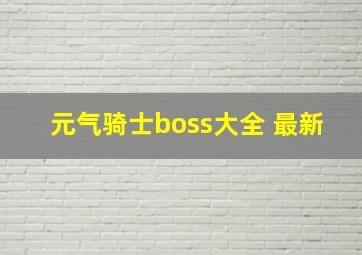 元气骑士boss大全 最新